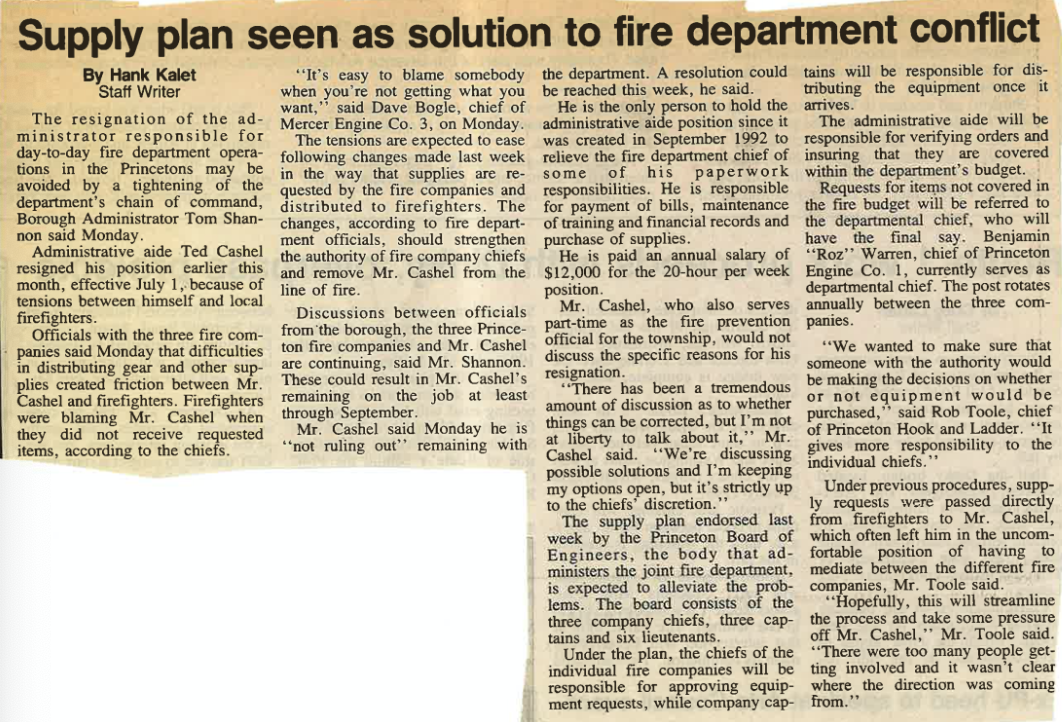 Supply plan seen as solution to fire department conflict

By Hank Kalet
Staff Writer

The resignation of the administrator responsible for day-to-day fire department operations in the Princetons may be avoided by a tightening of the department's chain of command, Borough Administrator Tom Shannon said Monday.

Administrative aide Ted Cashel resigned his position earlier this month, effective July 1, because of tensions between himself and local firefighters.

Officials with the three fire companies said Monday that difficulties in distributing gear and other supplies created friction between Mr. Cashel and firefighters. Firefighters were blaming Mr. Cashel when they did not receive requested items, according to the chiefs.

"It's easy to blame somebody when you're not getting what you want," said Dave Bogle, chief of Mercer Engine Co. 3, on Monday.

The tensions are expected to ease following changes made last week in the way that supplies are requested by the fire companies and distributed to firefighters. The changes, according to fire department officials, should strengthen the authority of fire company chiefs and remove Mr. Cashel from the line of fire.

Discussions between officials from the borough, the three Princeton fire companies and Mr. Cashel are continuing, said Mr. Shannon. These could result in Mr. Cashel's remaining on the job at least through September.

Mr. Cashel said Monday he is "not ruling out" remaining with the department. A resolution could be reached this week, he said.

He is the only person to hold the administrative aide position since it was created in September 1992 to relieve the fire department chief of some of his paperwork responsibilities. He is responsible for payment of bills, maintenance of training and financial records and purchase of supplies.

He is paid an annual salary of $12,000 for the 20-hour per week position.

Mr. Cashel, who also serves part-time as the fire prevention official for the township, would not discuss the specific reasons for his resignation.

"There has been a tremendous amount of discussion as to whether things can be corrected, but I'm not at liberty to talk about it," Mr. Cashel said. "We're discussing possible solutions and I'm keeping my options open, but it's strictly up to the chiefs' discretion."

The supply plan endorsed last week by the Princeton Board of Engineers, the body that administers the joint fire department, is expected to alleviate the problems. The board consists of the three company chiefs, three captains and six lieutenants.

Under the plan, the chiefs of the individual fire companies will be responsible for approving equipment requests, while company captains will be responsible for distributing the equipment once it arrives.

The administrative aide will be responsible for verifying orders and insuring that they are covered within the department's budget.

Requests for items not covered in the fire budget will be referred to the departmental chief, who will have the final say. Benjamin "Roz" Warren, chief of Princeton Engine Co. 1, currently serves as departmental chief. The post rotates annually between the three companies.

"We wanted to make sure that someone with the authority would be making the decisions on whether or not equipment would be purchased," said Rob Toole, chief of Princeton Hook and Ladder. "It gives more responsibility to the individual chiefs."

Under previous procedures, supply requests were passed directly from firefighters to Mr. Cashel, which often left him in the uncomfortable position of having to mediate between the different fire companies, Mr. Toole said.

"Hopefully, this will streamline the process and take some pressure off Mr. Cashel," Mr. Toole said. "There were too many people getting involved and it wasn't clear where the direction was coming from."